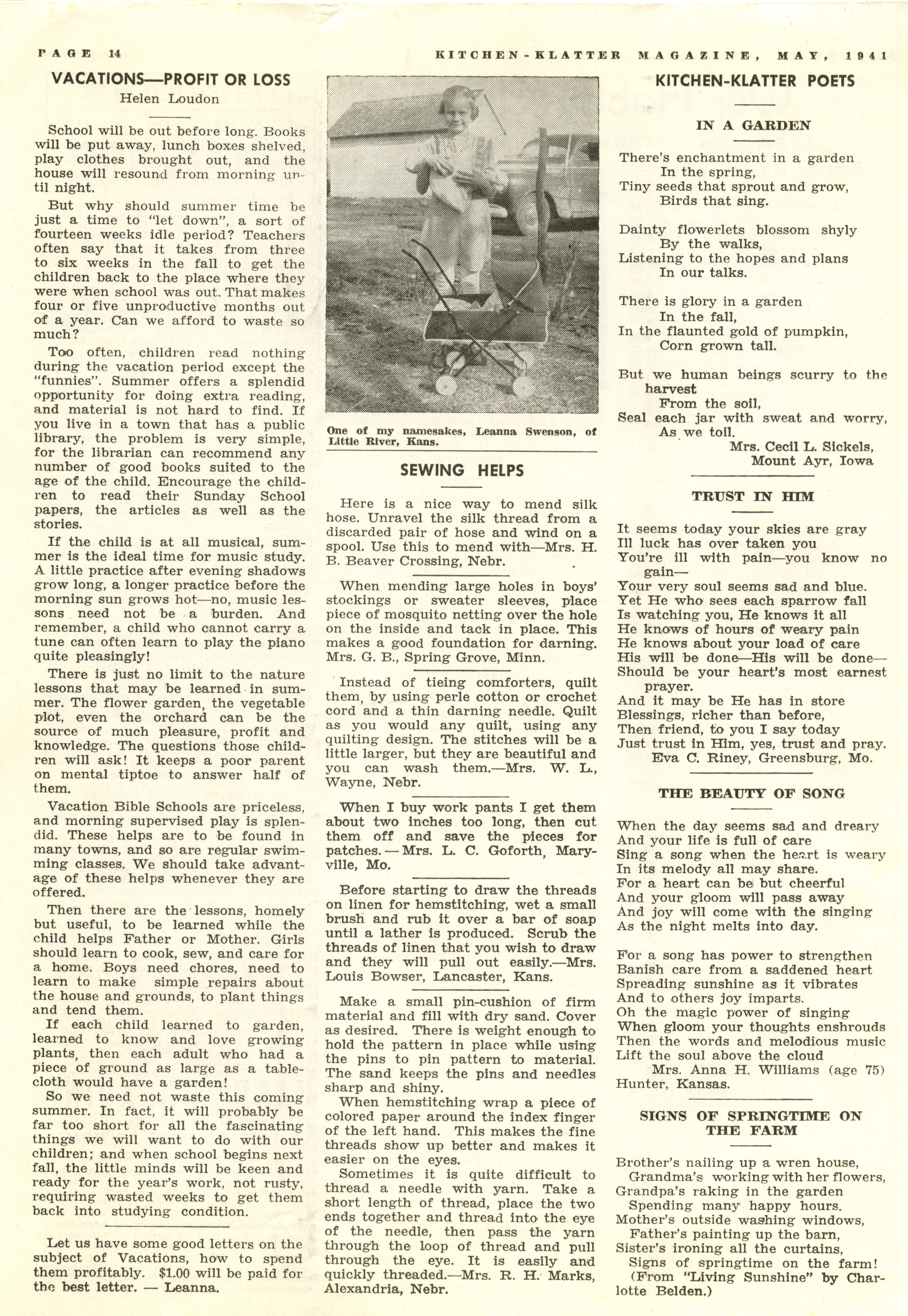 PAGE 14

KITCHEN-KLATTER MAGAZINE, MAY, 1941

VACATIONS—PROFIT OR LOSS

Helen Loudon

School will be out before long. Books will be put away, lunch boxes shelved, play clothes brought out, and the house will resound from morning until night.

But why should summer time be just a time to "let down", a sort of fourteen weeks idle period? Teachers often say that it takes from three to six weeks in the fall to get the children back to the place where they were when school was out. That makes four or five unproductive months out of a year. Can we afford to waste so much?

Too often, children read nothing during the vacation period except the "funnies". Summer offers a splendid opportunity for doing extra reading, and material is not hard to find. If you live in a town that has a public library, the problem is very simple, for the librarian can recommend any number of good books suited to the age of the child. Encourage the children to read their Sunday School papers, the articles as well as the stories.

If the child is at all musical, summer is the ideal time for music study. A little practice after evening shadows grow long, a longer practice before the morning sun grows hot—no, music lessons need not be a burden. And remember, a child who cannot carry a tune can often learn to play the piano quite pleasingly!

There is just no limit to the nature lessons that may be learned in summer. The flower garden, the vegetable plot, even the orchard can be the source of much pleasure, profit and knowledge. The questions those children will ask! It keeps a poor parent on mental tiptoe to answer half of them.

Vacation Bible Schools are priceless, and morning supervised play is splendid. These helps are to be found in many towns, and so are regular swimming classes. We should take advantage of these helps whenever they are offered.

Then there are the lessons, homely but useful, to be learned while the child helps Father or Mother. Girls should learn to cook, sew, and care for a home. Boys need chores, need to learn to make simple repairs about the house and grounds, to plant things and tend them.

If each child learned to garden, learned to know and love growing plants, then each adult who had a piece of ground as large as a tablecloth would have a garden!

So we need not waste this coming summer. In fact, it will probably be far too short for all the fascinating things we will want to do with our children; and when school begins next fall, the little minds will be keen and ready for the year's work, not rusty, requiring wasted weeks to get them back into studying condition.

Let us have some good letters on the subject of Vacations, how to spend them profitably. $1.00 will be paid for the best letter. — Leanna.

One of my namesakes, Leanna Swenson, of Little River, Kans.

SEWING HELPS

Here is a nice way to mend silk hose. Unravel the silk thread from a discarded pair of hose and wind on a spool. Use this to mend with—Mrs. H. B. Beaver Crossing, Nebr.

When mending large holes in boys' stockings or sweater sleeves, place piece of mosquito netting over the hole on the inside and tack in place. This makes a good foundation for darning. Mrs. G. B., Spring Grove, Minn.

Instead of tieing comforters, quilt them, by using perle cotton or crochet cord and a thin darning needle. Quilt as you would any quilt, using any quilting design. The stitches will be a little larger, but they are beautiful and you can wash them.—Mrs. W. L., Wayne, Nebr.

When I buy work pants I get them about two inches too long, then cut them off and save the pieces for patches. — Mrs. L. C. Goforth, Maryville, Mo.

Before starting to draw the threads on linen for hemstitching, wet a small brush and rub it over a bar of soap until a lather is produced. Scrub the threads of linen that you wish to draw and they will pull out easily.—Mrs. Louis Bowser, Lancaster, Kans.

Make a small pin-cushion of firm material and fill with dry sand. Cover as desired. There is weight enough to hold the pattern in place while using the pins to pin pattern to material. The sand keeps the pins and needles sharp and shiny.

When hemstitching wrap a piece of colored paper around the index finger of the left hand. This makes the fine threads show up better and makes it easier on the eyes.

Sometimes it is quite difficult to thread a needle with yarn. Take a short length of thread, place the two ends together and thread into the eye of the needle, then pass the yarn through the loop of thread and pull through the eye. It is easily and quickly threaded.—Mrs. R. H. Marks, Alexandria, Nebr.

KITCHEN-KLATTER POETS

IN A GARDEN

There's enchantment in a garden
In the spring,
Tiny seeds that sprout and grow,
Birds that sing.

Dainty flowerlets blossom shyly
By the walks,
Listening to the hopes and plans
In our talks.

There is glory in a garden
In the fall,
In the flaunted gold of pumpkin,
Corn grown tall.

But we human beings scurry to the harvest
From the soil,
Seal each jar with sweat and worry,
As we toil.
Mrs. Cecil L. Sickels,
Mount Ayr, Iowa

TRUST IN HIM

It seems today your skies are gray
Ill luck has over taken you
You're ill with pain—you know no gain—
Your very soul seems sad and blue.
Yet He who sees each sparrow fall
Is watching you, He knows it all
He knows of hours of weary pain
He knows about your load of care
His will be done—His will be done—
Should be your heart's most earnest prayer.
And it may be He has in store
Blessings, richer than before,
Then friend, to you I say today
Just trust in Him, yes, trust and pray.
Eva C. Riney, Greensburg, Mo.

THE BEAUTY OF SONG

When the day seems sad and dreary
And your life is full of care
Sing a song when the heart is weary
In its melody all may share.
For a heart can be but cheerful
And your gloom will pass away
And joy will come with the singing
As the night melts into day.

For a song has power to strengthen
Banish care from a saddened heart
Spreading sunshine as it vibrates
And to others joy imparts.
Oh the magic power of singing
When gloom your thoughts enshrouds
Then the words and melodious music
Lift the soul above the cloud
Mrs. Anna H. Williams (age 75)
Hunter, Kansas.

SIGNS OF SPRINGTIME ON THE FARM

Brother's nailing up a wren house,
Grandma's working with her flowers,
Grandpa's raking in the garden
Spending many happy hours.
Mother's outside washing windows,
Father's painting up the barn,
Sister's ironing all the curtains,
Signs of springtime on the farm!
(From "Living Sunshine" by Charlotte Belden.)